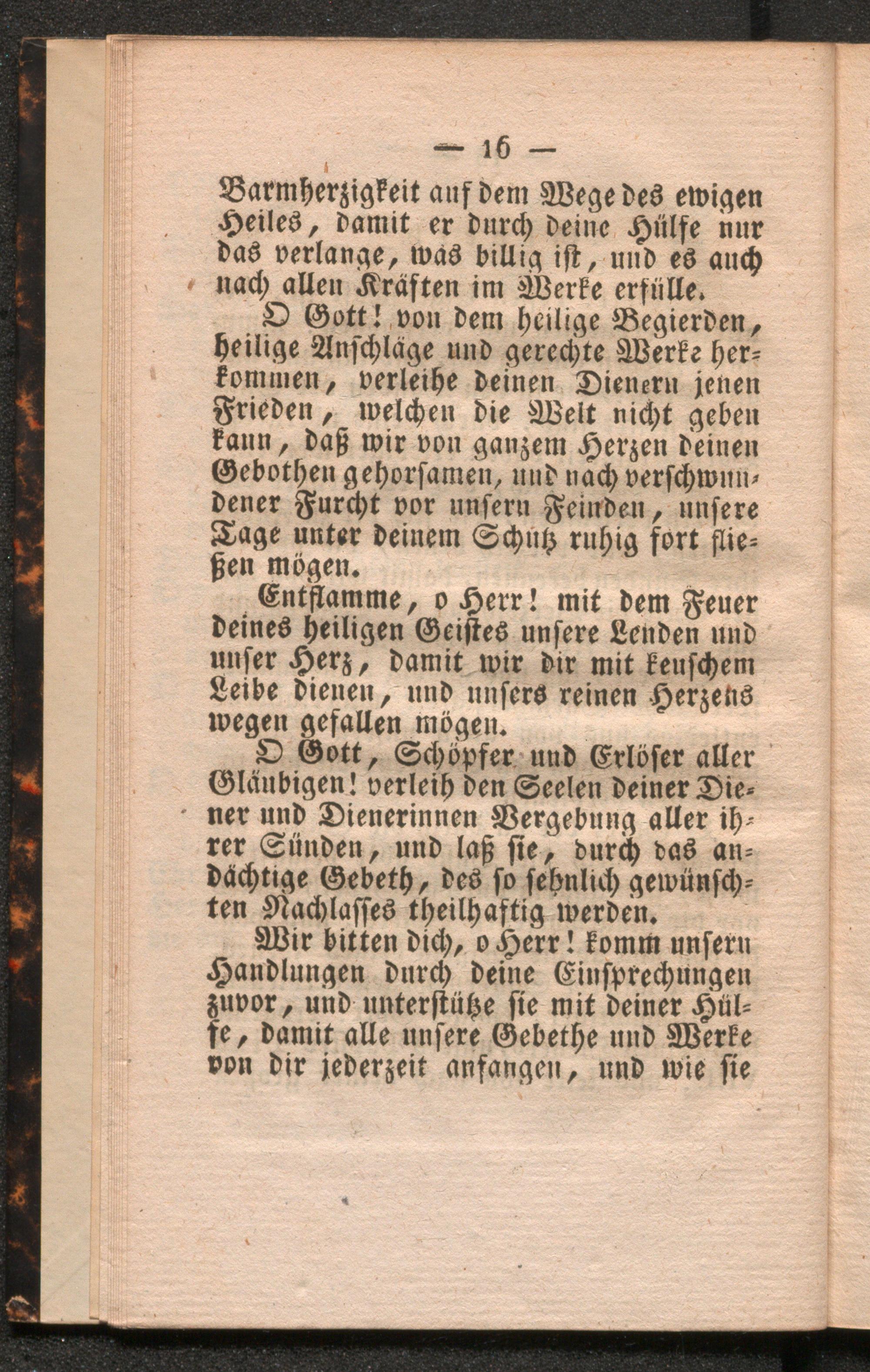 — 16 —

Barmherzigkeit auf dem Wege des ewigen Heiles, damit er durch deine Hülfe nur das verlange, was billig ist, und es auch nach allen Kräften im Werke erfülle.

O Gott! von dem heilige Begierden, heilige Anschläge und gerechte Werke herkommen, verleihe deinen Dienern jenen Frieden, welchen die Welt nicht geben kann, daß wir von ganzem Herzen deinen Gebothen gehorsamen, und nach verschwundener Furcht vor unsern Feinden, unsere Tage unter deinem Schutz ruhig fort fließen mögen.

Entflamme, o Herr! mit dem Feuer deines heiligen Geistes unsere Lenden und unser Herz, damit wir dir mit keuschem Leibe dienen, und unsers reinen Herzens wegen gefallen mögen.

O Gott, Schöpfer und Erlöser aller Gläubigen! verleih den Seelen deiner Diener und Dienerinnen Vergebung aller ihrer Sünden, und laß sie, durch das andächtige Gebeth, des so sehnlich gewünschten Nachlasses theilhaftig werden.

Wir bitten dich, o Herr! komm unsern Handlungen durch deine Einsprechungen zuvor, und unterstütze sie mit deiner Hülfe, damit alle unsere Gebethe und Werke von dir jederzeit anfangen, und wie sie